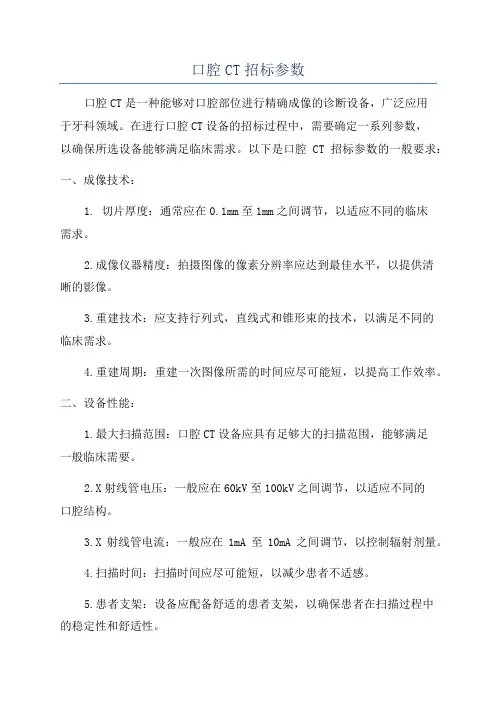 口腔 CT 招标参数

口腔 CT 是一种能够对口腔部位进行精确成像的诊断设备，广泛应用于牙科领域。在进行口腔 CT 设备的招标过程中，需要确定一系列参数，以确保所选设备能够满足临床需求。以下是口腔 CT 招标参数的一般要求：

一、成像技术：

1. 切片厚度：通常应在 0.1mm 至 1mm 之间调节，以适应不同的临床需求。

2.成像仪器精度：拍摄图像的像素分辨率应达到最佳水平，以提供清晰的影像。

3.重建技术：应支持行列式，直线式和锥形束的技术，以满足不同的临床需求。

4.重建周期：重建一次图像所需的时间应尽可能短，以提高工作效率。

二、设备性能：

1.最大扫描范围：口腔 CT 设备应具有足够大的扫描范围，能够满足一般临床需要。

2.X 射线管电压：一般应在 60kV 至 100kV 之间调节，以适应不同的口腔结构。

3.X 射线管电流：一般应在 1mA 至 10mA 之间调节，以控制辐射剂量。

4.扫描时间：扫描时间应尽可能短，以减少患者不适感。

5.患者支架：设备应配备舒适的患者支架，以确保患者在扫描过程中的稳定性和舒适性。